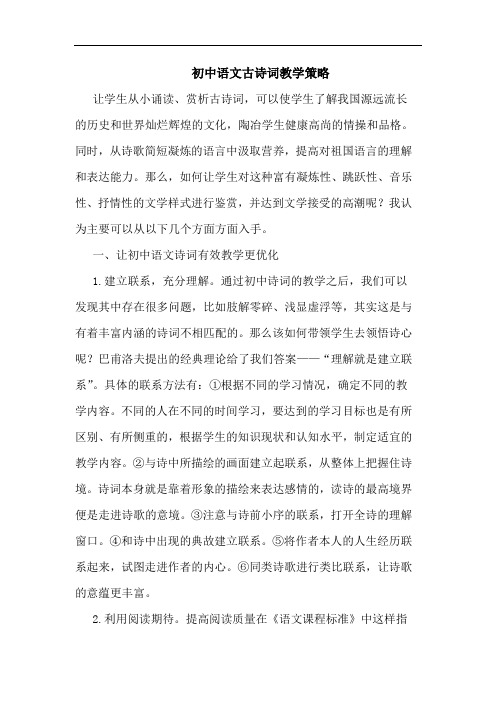 初中语文古诗词教学策略

让学生从小诵读、赏析古诗词，可以使学生了解我国源远流长的历史和世界灿烂辉煌的文化，陶冶学生健康高尚的情操和品格。同时，从诗歌简短凝炼的语言中汲取营养，提高对祖国语言的理解和表达能力。那么，如何让学生对这种富有凝炼性、跳跃性、音乐性、抒情性的文学样式进行鉴赏，并达到文学接受的高潮呢？我认为主要可以从以下几个方面方面入手。

一、让初中语文诗词有效教学更优化

1.建立联系，充分理解。通过初中诗词的教学之后，我们可以发现其中存在很多问题，比如肢解零碎、浅显虚浮等，其实这是与有着丰富内涵的诗词不相匹配的。那么该如何带领学生去领悟诗心呢？巴甫洛夫提出的经典理论给了我们答案——“理解就是建立联系”。具体的联系方法有：①根据不同的学习情况，确定不同的教学内容。不同的人在不同的时间学习，要达到的学习目标也是有所区别、有所侧重的，根据学生的知识现状和认知水平，制定适宜的教学内容。②与诗中所描绘的画面建立起联系，从整体上把握住诗境。诗词本身就是靠着形象的描绘来表达感情的，读诗的最高境界便是走进诗歌的意境。③注意与诗前小序的联系，打开全诗的理解窗口。④和诗中出现的典故建立联系。⑤将作者本人的人生经历联系起来，试图走进作者的内心。⑥同类诗歌进行类比联系，让诗歌的意蕴更丰富。

2.利用阅读期待。提高阅读质量在《语文课程标准》中这样指